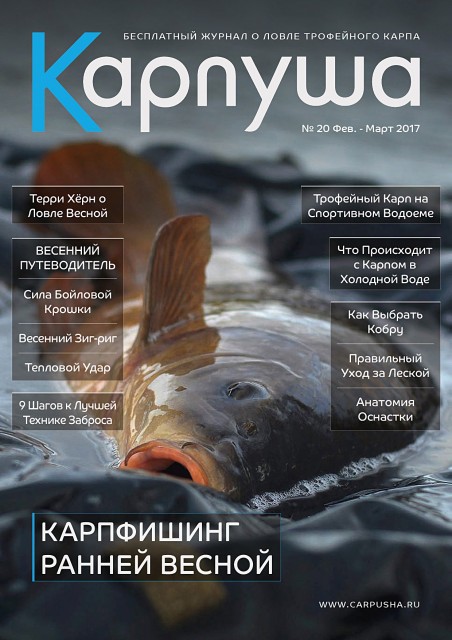 БЕСПЛАТНЫЙ ЖУРНАЛ О ЛОВЛЕ ТРОФЕЙНОГО КАРПА

Карпуша

№ 20 Фев. - Март 2017

Терри Хёрн о Ловле Весной

ВЕСЕННИЙ ПУТЕВОДИТЕЛЬ

Сила Бойловой Крошки

Весенний Зиг-риг

Тепловой Удар

9 Шагов к Лучшей Технике Заброса

Трофейный Карп на Спортивном Водоеме

Что Происходит с Карпом в Холодной Воде

Как Выбрать Кобру

Правильный Уход за Леской

Анатомия Оснастки

КАРПФИШИНГ РАННЕЙ ВЕСНОЙ

WWW.CARPUSHA.RU